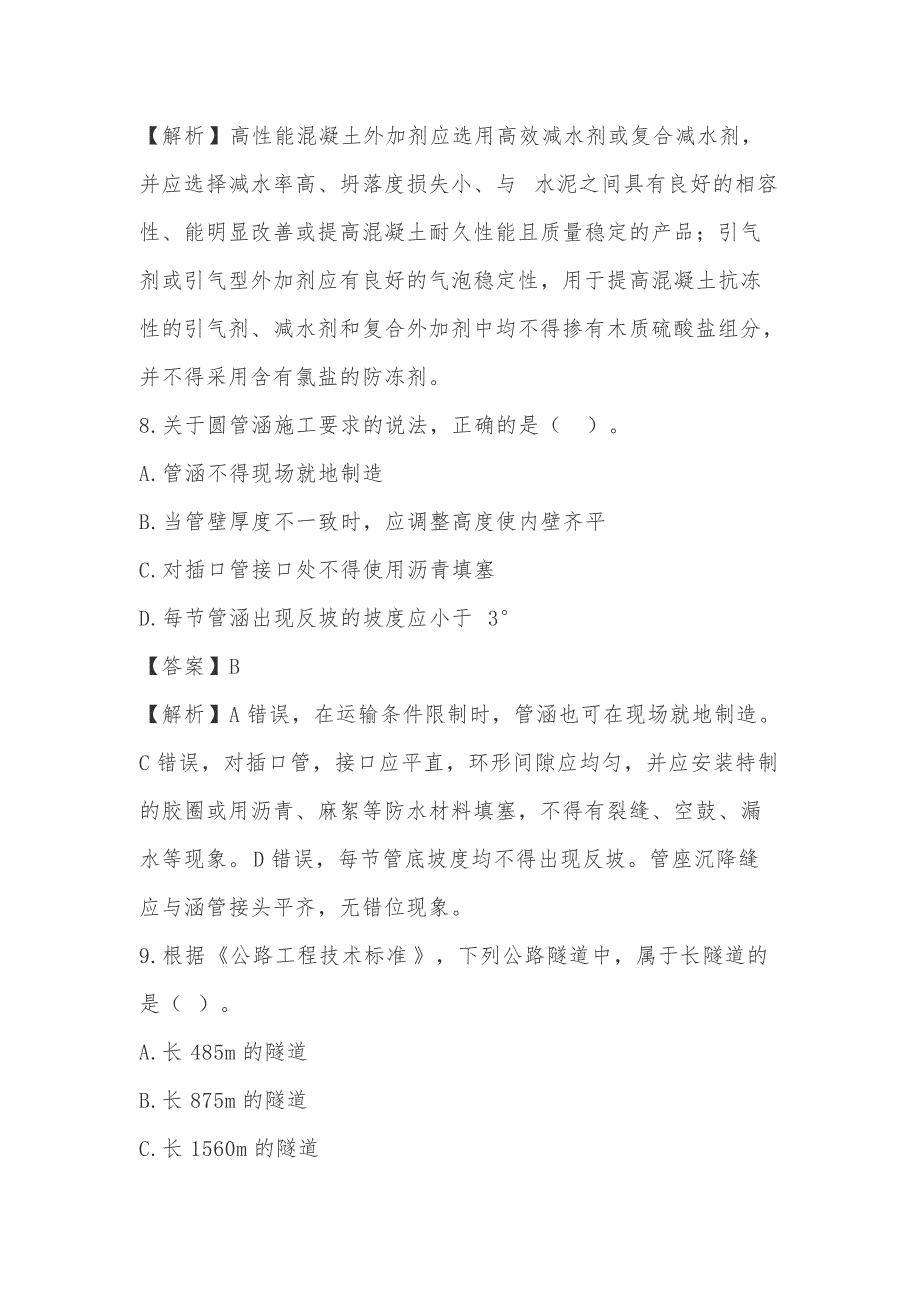 【解析】高性能混凝土外加剂应选用高效减水剂或复合减水剂，并应选择减水率高、坍落度损失小、与 水泥之间具有良好的相容性、能明显改善或提高混凝土耐久性能且质量稳定的产品；引气剂或引气型外加剂应有良好的气泡稳定性，用于提高混凝土抗冻性的引气剂、减水剂和复合外加剂中均不得掺有木质硫酸盐组分，并不得采用含有氯盐的防冻剂。

8.关于圆管涵施工要求的说法，正确的是（ ）。

A.管涵不得现场就地制造

B.当管壁厚度不一致时，应调整高度使内壁齐平

C.对插口管接口处不得使用沥青填塞

D.每节管涵出现反坡的坡度应小于 3°

【答案】B

【解析】A 错误，在运输条件限制时，管涵也可在现场就地制造。C 错误，对插口管，接口应平直，环形间隙应均匀，并应安装特制的胶圈或用沥青、麻絮等防水材料填塞，不得有裂缝、空鼓、漏水等现象。D 错误，每节管底坡度均不得出现反坡。管座沉降缝应与涵管接头平齐，无错位现象。

9.根据《公路工程技术标准》，下列公路隧道中，属于长隧道的是（ ）。

A.长 485m 的隧道

B.长 875m 的隧道

C.长 1560m 的隧道